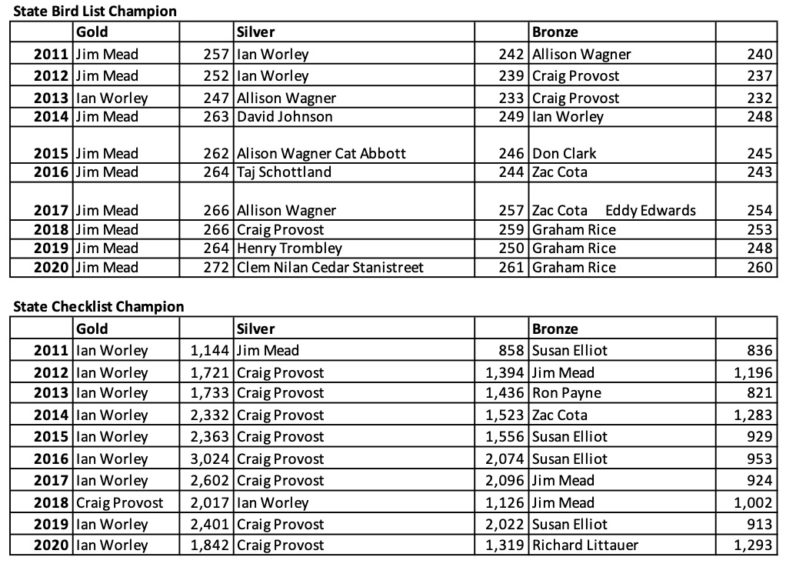 **State Bird List Champion**

| | Gold | | Silver | | Bronze | |
|---|---|---|---|---|---|---|
| 2011 | Jim Mead | 257 | Ian Worley | 242 | Allison Wagner | 240 |
| 2012 | Jim Mead | 252 | Ian Worley | 239 | Craig Provost | 237 |
| 2013 | Ian Worley | 247 | Allison Wagner | 233 | Craig Provost | 232 |
| 2014 | Jim Mead | 263 | David Johnson | 249 | Ian Worley | 248 |
| 2015 | Jim Mead | 262 | Alison Wagner Cat Abbott | 246 | Don Clark | 245 |
| 2016 | Jim Mead | 264 | Taj Schottland | 244 | Zac Cota | 243 |
| 2017 | Jim Mead | 266 | Allison Wagner | 257 | Zac Cota Eddy Edwards | 254 |
| 2018 | Jim Mead | 266 | Craig Provost | 259 | Graham Rice | 253 |
| 2019 | Jim Mead | 264 | Henry Trombley | 250 | Graham Rice | 248 |
| 2020 | Jim Mead | 272 | Clem Nilan Cedar Stanistreet | 261 | Graham Rice | 260 |

**State Checklist Champion**

| | Gold | | Silver | | Bronze | |
|---|---|---|---|---|---|---|
| 2011 | Ian Worley | 1,144 | Jim Mead | 858 | Susan Elliot | 836 |
| 2012 | Ian Worley | 1,721 | Craig Provost | 1,394 | Jim Mead | 1,196 |
| 2013 | Ian Worley | 1,733 | Craig Provost | 1,436 | Ron Payne | 821 |
| 2014 | Ian Worley | 2,332 | Craig Provost | 1,523 | Zac Cota | 1,283 |
| 2015 | Ian Worley | 2,363 | Craig Provost | 1,556 | Susan Elliot | 929 |
| 2016 | Ian Worley | 3,024 | Craig Provost | 2,074 | Susan Elliot | 953 |
| 2017 | Ian Worley | 2,602 | Craig Provost | 2,096 | Jim Mead | 924 |
| 2018 | Craig Provost | 2,017 | Ian Worley | 1,126 | Jim Mead | 1,002 |
| 2019 | Ian Worley | 2,401 | Craig Provost | 2,022 | Susan Elliot | 913 |
| 2020 | Ian Worley | 1,842 | Craig Provost | 1,319 | Richard Littauer | 1,293 |